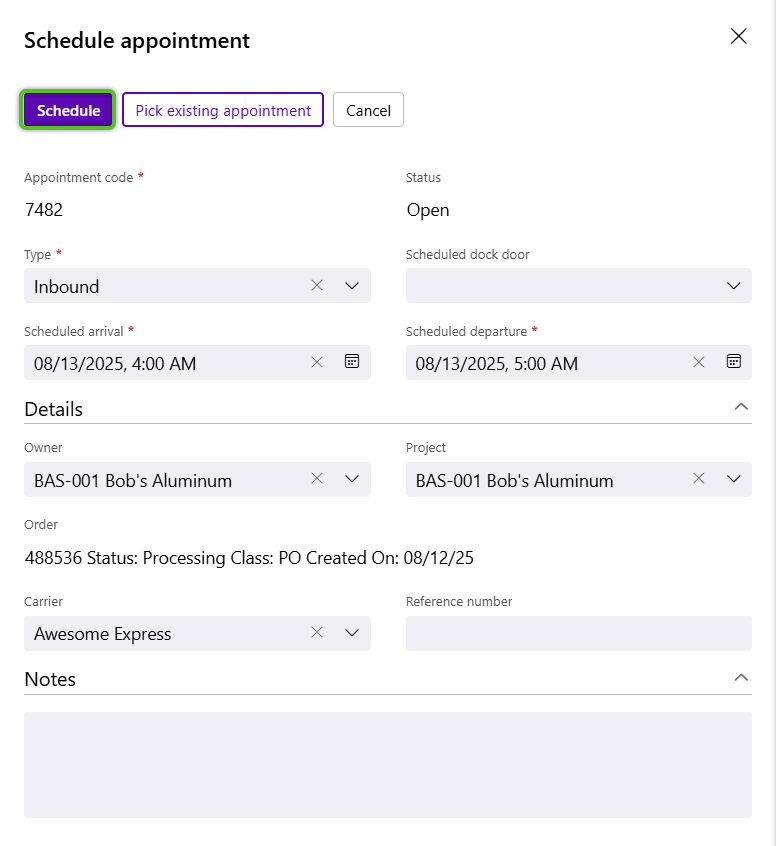 Schedule appointment

Schedule Pick existing appointment Cancel

Appointment code *
7482

Status
Open

Type *
Inbound

Scheduled dock door

Scheduled arrival *
08/13/2025, 4:00 AM

Scheduled departure *
08/13/2025, 5:00 AM

Details

Owner
BAS-001 Bob's Aluminum

Project
BAS-001 Bob's Aluminum

Order
488536 Status: Processing Class: PO Created On: 08/12/25

Carrier
Awesome Express

Reference number

Notes